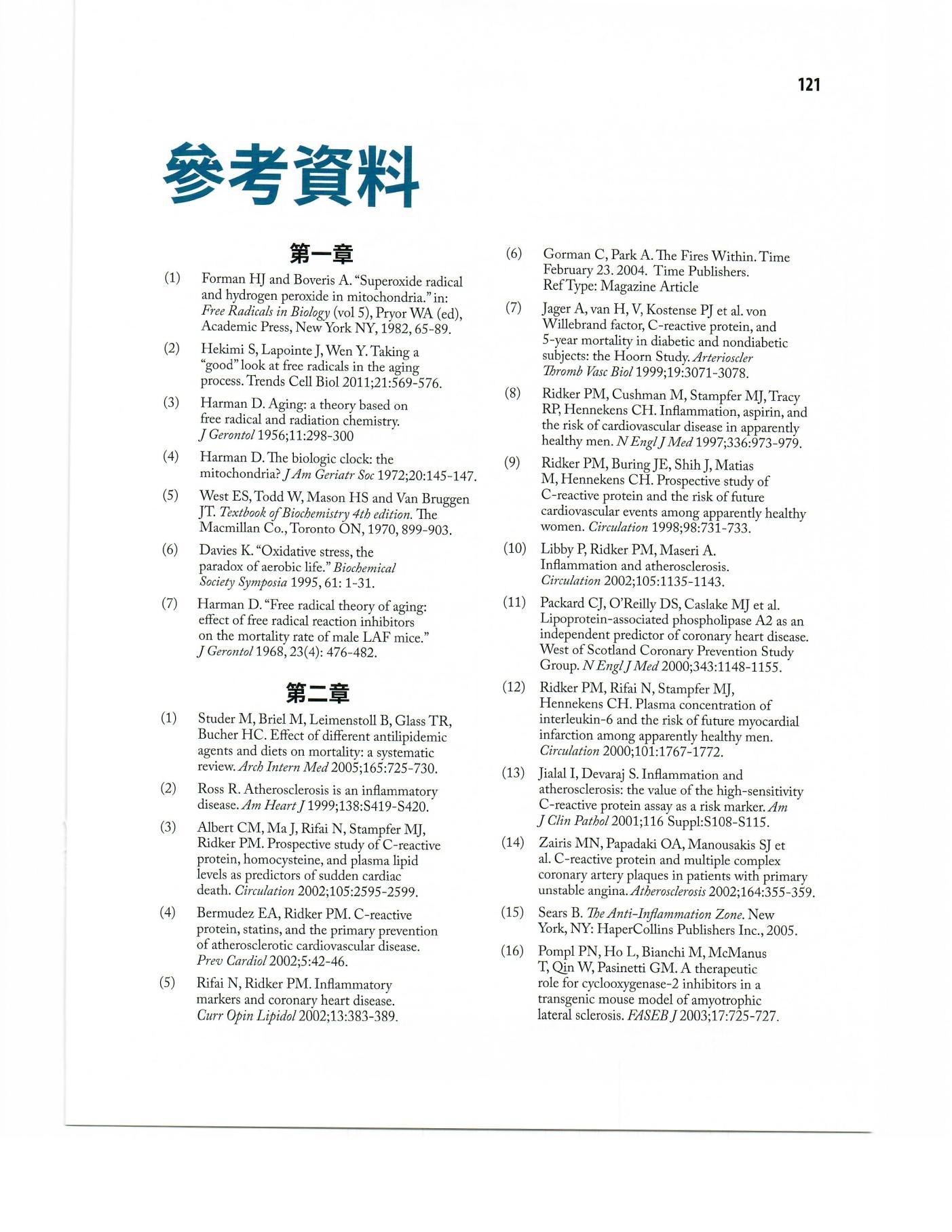 121

參考資料

第一章

(1) Forman HJ and Boveris A. "Superoxide radical and hydrogen peroxide in mitochondria." in: Free Radicals in Biology (vol 5), Pryor WA (ed), Academic Press, New York NY, 1982, 65-89.

(2) Hekimi S, Lapointe J, Wen Y. Taking a "good" look at free radicals in the aging process. Trends Cell Biol 2011;21:569-576.

(3) Harman D. Aging: a theory based on free radical and radiation chemistry. J Gerontol 1956;11:298-300

(4) Harman D. The biologic clock: the mitochondria? J Am Geriatr Soc 1972;20:145-147.

(5) West ES, Todd W, Mason HS and Van Bruggen JT. Textbook of Biochemistry 4th edition. The Macmillan Co., Toronto ON, 1970, 899-903.

(6) Davies K. "Oxidative stress, the paradox of aerobic life." Biochemical Society Symposia 1995, 61: 1-31.

(7) Harman D. "Free radical theory of aging: effect of free radical reaction inhibitors on the mortality rate of male LAF mice." J Gerontol 1968, 23(4): 476-482.

第二章

(1) Studer M, Briel M, Leimenstoll B, Glass TR, Bucher HC. Effect of different antilipidemic agents and diets on mortality: a systematic review. Arch Intern Med 2005;165:725-730.

(2) Ross R. Atherosclerosis is an inflammatory disease. Am Heart J 1999;138:S419-S420.

(3) Albert CM, Ma J, Rifai N, Stampfer MJ, Ridker PM. Prospective study of C-reactive protein, homocysteine, and plasma lipid levels as predictors of sudden cardiac death. Circulation 2002;105:2595-2599.

(4) Bermudez EA, Ridker PM. C-reactive protein, statins, and the primary prevention of atherosclerotic cardiovascular disease. Prev Cardiol 2002;5:42-46.

(5) Rifai N, Ridker PM. Inflammatory markers and coronary heart disease. Curr Opin Lipidol 2002;13:383-389.

(6) Gorman C, Park A. The Fires Within. Time February 23. 2004. Time Publishers. Ref Type: Magazine Article

(7) Jager A, van H, V, Kostense PJ et al. von Willebrand factor, C-reactive protein, and 5-year mortality in diabetic and nondiabetic subjects: the Hoorn Study. Arterioscler Thromb Vasc Biol 1999;19:3071-3078.

(8) Ridker PM, Cushman M, Stampfer MJ, Tracy RP, Hennekens CH. Inflammation, aspirin, and the risk of cardiovascular disease in apparently healthy men. N Engl J Med 1997;336:973-979.

(9) Ridker PM, Buring JE, Shih J, Matias M, Hennekens CH. Prospective study of C-reactive protein and the risk of future cardiovascular events among apparently healthy women. Circulation 1998;98:731-733.

(10) Libby P, Ridker PM, Maseri A. Inflammation and atherosclerosis. Circulation 2002;105:1135-1143.

(11) Packard CJ, O'Reilly DS, Caslake MJ et al. Lipoprotein-associated phospholipase A2 as an independent predictor of coronary heart disease. West of Scotland Coronary Prevention Study Group. N Engl J Med 2000;343:1148-1155.

(12) Ridker PM, Rifai N, Stampfer MJ, Hennekens CH. Plasma concentration of interleukin-6 and the risk of future myocardial infarction among apparently healthy men. Circulation 2000;101:1767-1772.

(13) Jialal I, Devaraj S. Inflammation and atherosclerosis: the value of the high-sensitivity C-reactive protein assay as a risk marker. Am J Clin Pathol 2001;116 Suppl:S108-S115.

(14) Zairis MN, Papadaki OA, Manousakis SJ et al. C-reactive protein and multiple complex coronary artery plaques in patients with primary unstable angina. Atherosclerosis 2002;164:355-359.

(15) Sears B. The Anti-Inflammation Zone. New York, NY: HaperCollins Publishers Inc., 2005.

(16) Pompl PN, Ho L, Bianchi M, McManus T, Qin W, Pasinetti GM. A therapeutic role for cyclooxygenase-2 inhibitors in a transgenic mouse model of amyotrophic lateral sclerosis. FASEB J 2003;17:725-727.